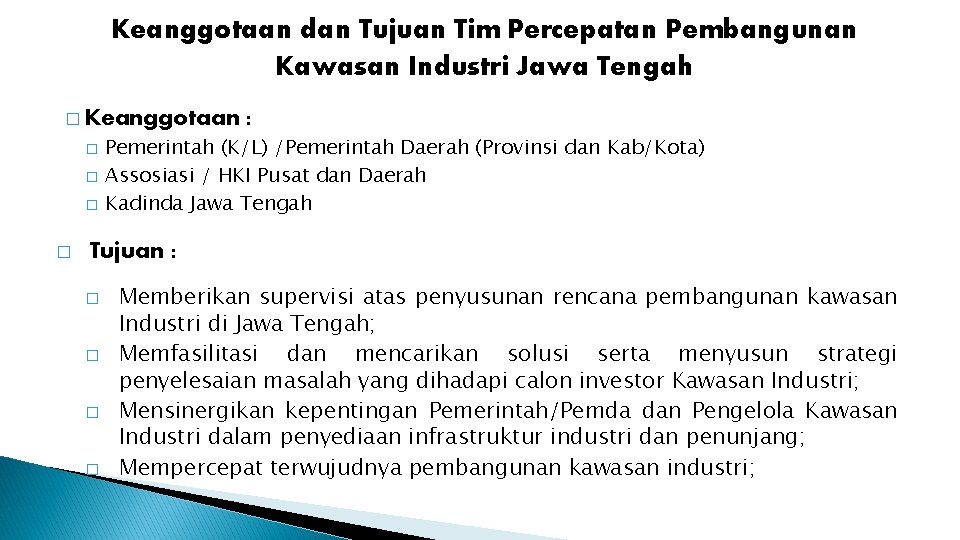 Keanggotaan dan Tujuan Tim Percepatan Pembangunan Kawasan Industri Jawa Tengah

□ Keanggotaan :
□ Pemerintah (K/L) /Pemerintah Daerah (Provinsi dan Kab/Kota)
□ Assosiasi / HKI Pusat dan Daerah
□ Kadinda Jawa Tengah

□ Tujuan :
□ Memberikan supervisi atas penyusunan rencana pembangunan kawasan Industri di Jawa Tengah;
□ Memfasilitasi dan mencarikan solusi serta menyusun strategi penyelesaian masalah yang dihadapi calon investor Kawasan Industri;
□ Mensinergikan kepentingan Pemerintah/Pemda dan Pengelola Kawasan Industri dalam penyediaan infrastruktur industri dan penunjang;
□ Mempercepat terwujudnya pembangunan kawasan industri;